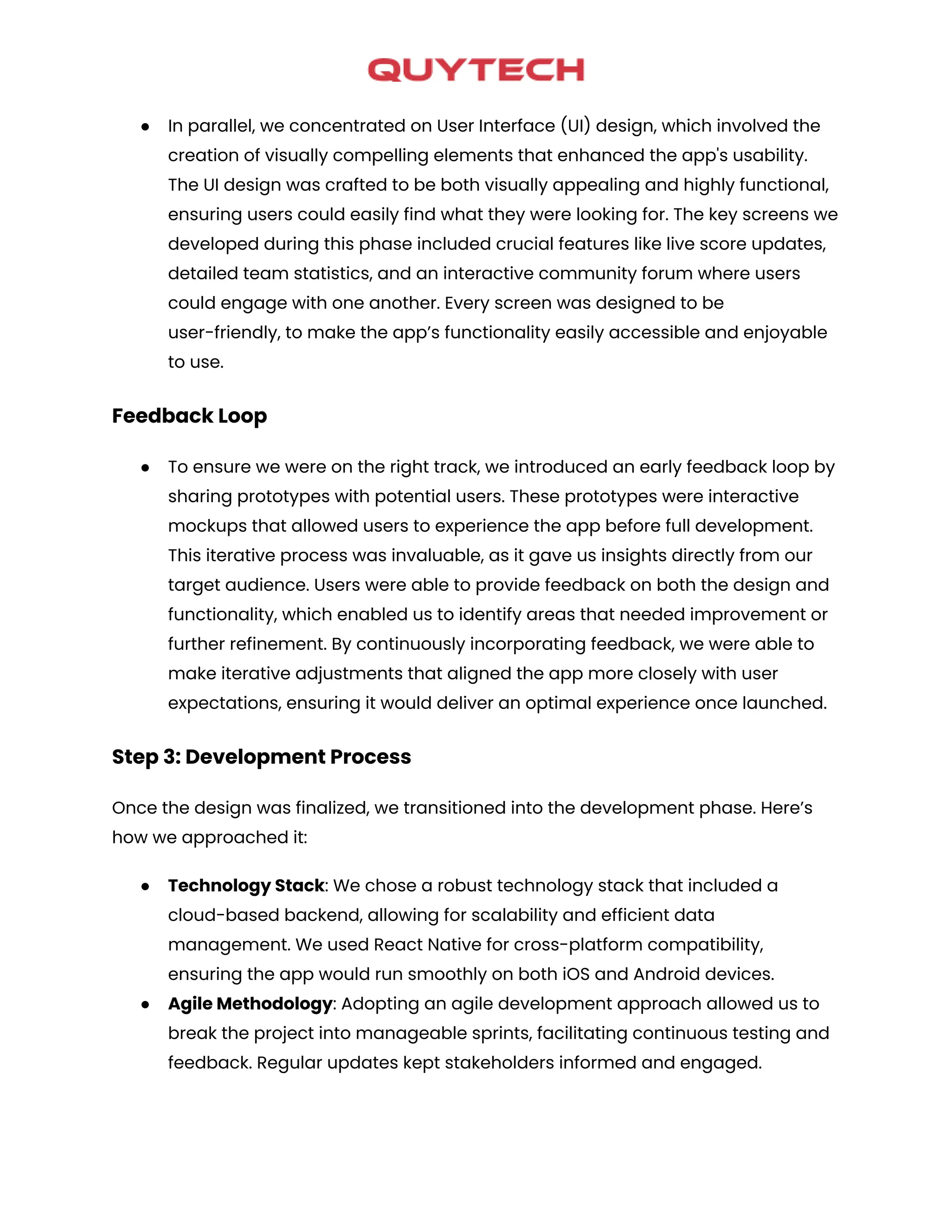 QUYTECH

• In parallel, we concentrated on User Interface (UI) design, which involved the creation of visually compelling elements that enhanced the app's usability. The UI design was crafted to be both visually appealing and highly functional, ensuring users could easily find what they were looking for. The key screens we developed during this phase included crucial features like live score updates, detailed team statistics, and an interactive community forum where users could engage with one another. Every screen was designed to be user-friendly, to make the app's functionality easily accessible and enjoyable to use.

Feedback Loop

• To ensure we were on the right track, we introduced an early feedback loop by sharing prototypes with potential users. These prototypes were interactive mockups that allowed users to experience the app before full development. This iterative process was invaluable, as it gave us insights directly from our target audience. Users were able to provide feedback on both the design and functionality, which enabled us to identify areas that needed improvement or further refinement. By continuously incorporating feedback, we were able to make iterative adjustments that aligned the app more closely with user expectations, ensuring it would deliver an optimal experience once launched.

Step 3: Development Process

Once the design was finalized, we transitioned into the development phase. Here's how we approached it:

• Technology Stack: We chose a robust technology stack that included a cloud-based backend, allowing for scalability and efficient data management. We used React Native for cross-platform compatibility, ensuring the app would run smoothly on both iOS and Android devices.
• Agile Methodology: Adopting an agile development approach allowed us to break the project into manageable sprints, facilitating continuous testing and feedback. Regular updates kept stakeholders informed and engaged.